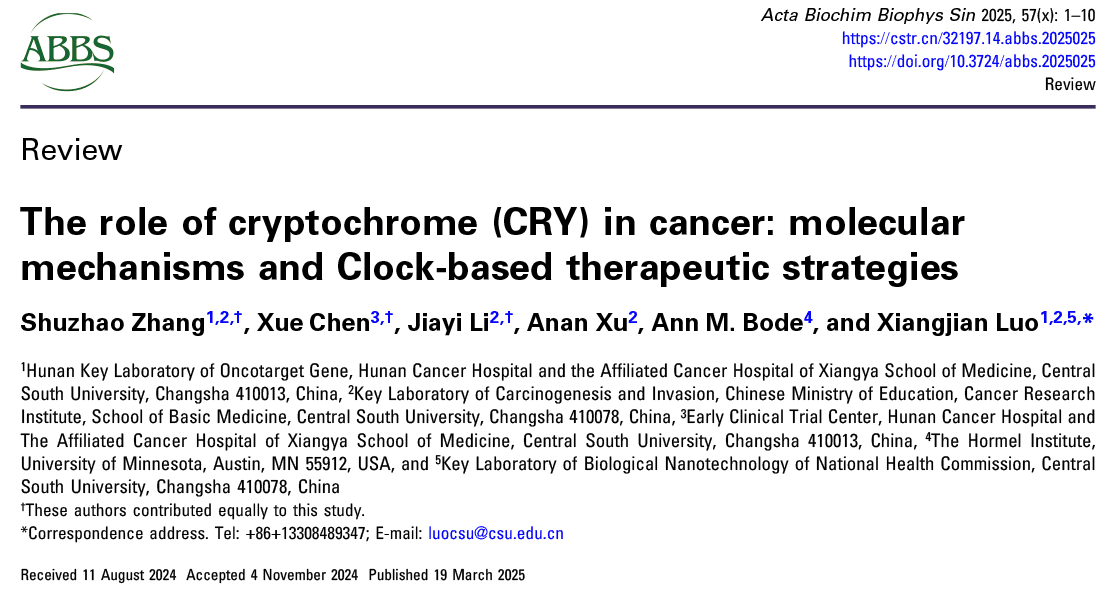 ABBS

Acta Biochim Biophys Sin 2025, 57(x): 1–10
https://cstr.cn/32197.14.abbs.2025025
https://doi.org/10.3724/abbs.2025025
Review

Review

The role of cryptochrome (CRY) in cancer: molecular mechanisms and Clock-based therapeutic strategies

Shuzhao Zhang$^{1,2,†}$, Xue Chen$^{3,†}$, Jiayi Li$^{2,†}$, Anan Xu$^{2}$, Ann M. Bode$^{4}$, and Xiangjian Luo$^{1,2,5,*}$

$^{1}$Hunan Key Laboratory of Oncotarget Gene, Hunan Cancer Hospital and the Affiliated Cancer Hospital of Xiangya School of Medicine, Central South University, Changsha 410013, China, $^{2}$Key Laboratory of Carcinogenesis and Invasion, Chinese Ministry of Education, Cancer Research Institute, School of Basic Medicine, Central South University, Changsha 410078, China, $^{3}$Early Clinical Trial Center, Hunan Cancer Hospital and The Affiliated Cancer Hospital of Xiangya School of Medicine, Central South University, Changsha 410013, China, $^{4}$The Hormel Institute, University of Minnesota, Austin, MN 55912, USA, and $^{5}$Key Laboratory of Biological Nanotechnology of National Health Commission, Central South University, Changsha 410078, China
$^{†}$These authors contributed equally to this study.
*Correspondence address. Tel: +86+13308489347; E-mail: luocsu@csu.edu.cn

Received 11 August 2024 Accepted 4 November 2024 Published 19 March 2025